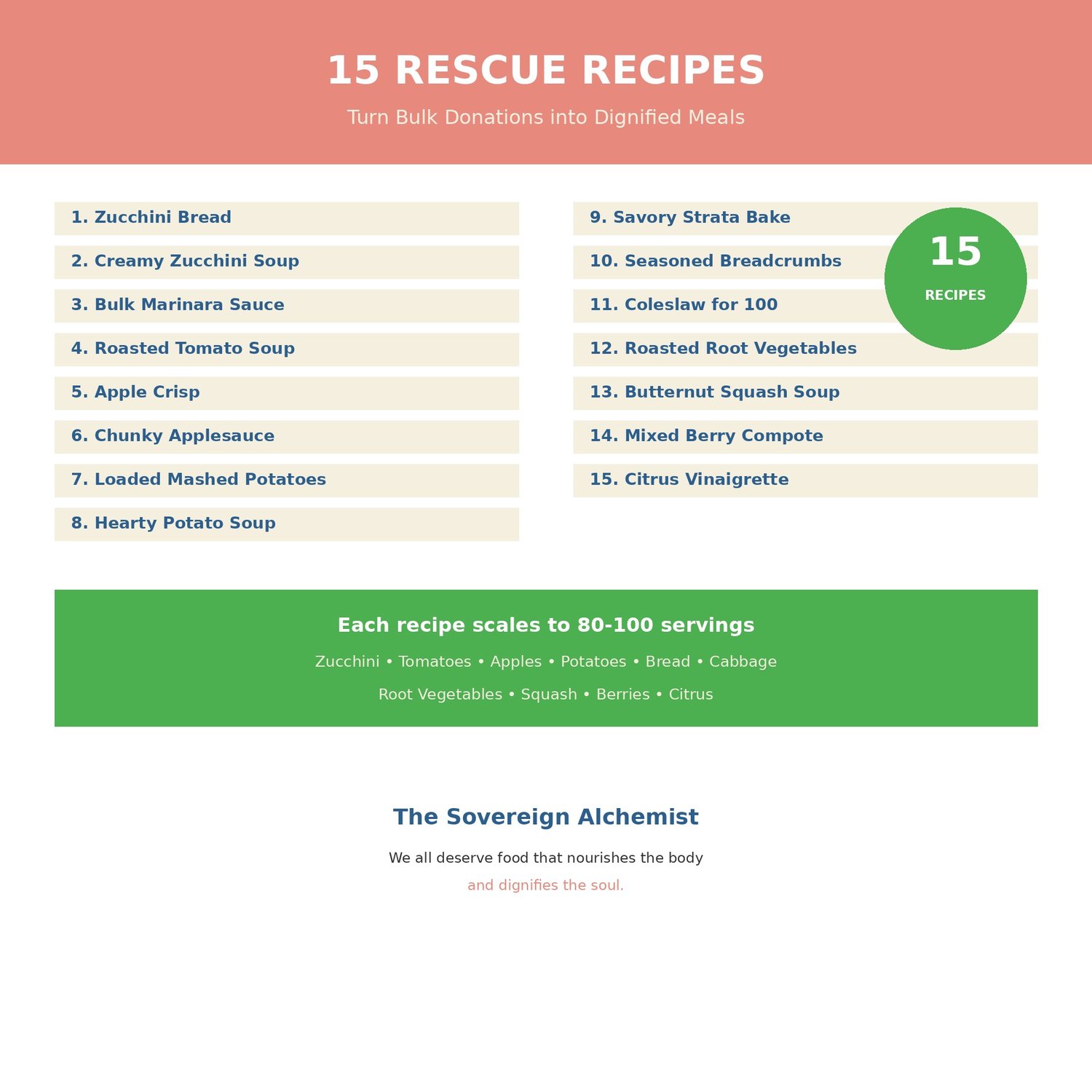 15 RESCUE RECIPES

Turn Bulk Donations into Dignified Meals

1. Zucchini Bread
2. Creamy Zucchini Soup
3. Bulk Marinara Sauce
4. Roasted Tomato Soup
5. Apple Crisp
6. Chunky Applesauce
7. Loaded Mashed Potatoes
8. Hearty Potato Soup

9. Savory Strata Bake
10. Seasoned Breadcrumbs
11. Coleslaw for 100
12. Roasted Root Vegetables
13. Butternut Squash Soup
14. Mixed Berry Compote
15. Citrus Vinaigrette

15
RECIPES

Each recipe scales to 80-100 servings

Zucchini • Tomatoes • Apples • Potatoes • Bread • Cabbage

Root Vegetables • Squash • Berries • Citrus

The Sovereign Alchemist

We all deserve food that nourishes the body

and dignifies the soul.